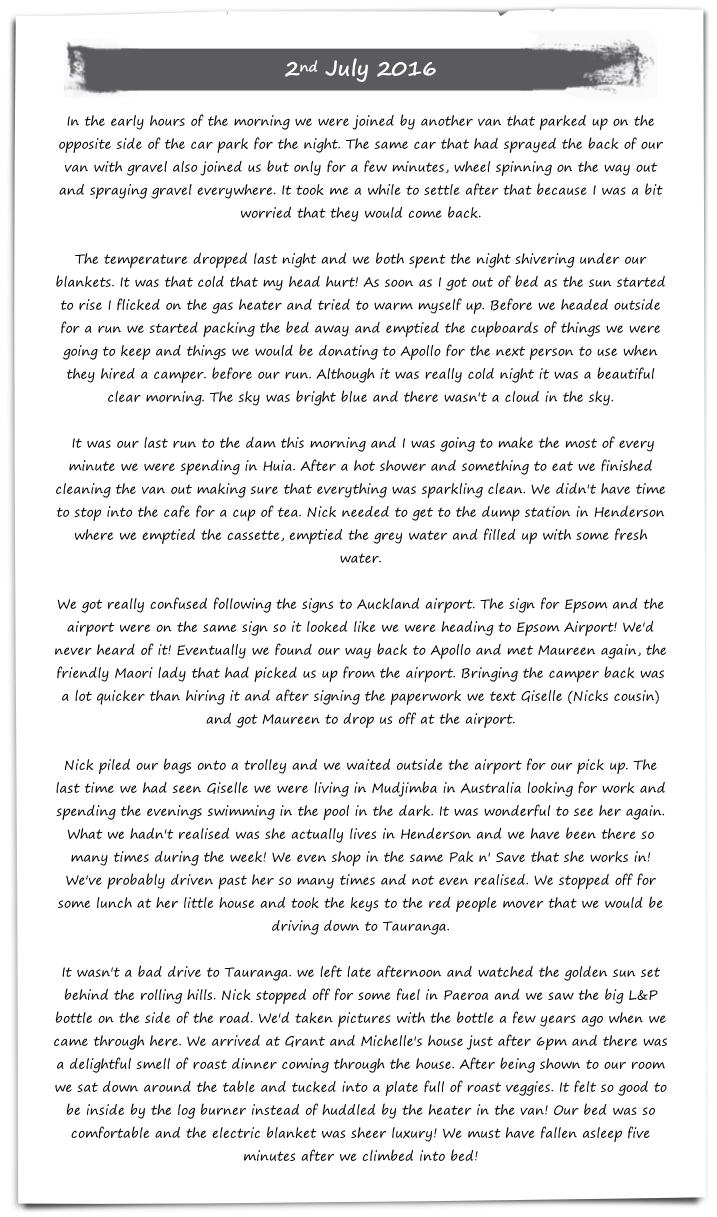 2nd July 2016

In the early hours of the morning we were joined by another van that parked up on the opposite side of the car park for the night. The same car that had sprayed the back of our van with gravel also joined us but only for a few minutes, wheel spinning on the way out and spraying gravel everywhere. It took me a while to settle after that because I was a bit worried that they would come back.

The temperature dropped last night and we both spent the night shivering under our blankets. It was that cold that my head hurt! As soon as I got out of bed as the sun started to rise I flicked on the gas heater and tried to warm myself up. Before we headed outside for a run we started packing the bed away and emptied the cupboards of things we were going to keep and things we would be donating to Apollo for the next person to use when they hired a camper. before our run. Although it was really cold night it was a beautiful clear morning. The sky was bright blue and there wasn't a cloud in the sky.

It was our last run to the dam this morning and I was going to make the most of every minute we were spending in Huia. After a hot shower and something to eat we finished cleaning the van out making sure that everything was sparkling clean. We didn't have time to stop into the cafe for a cup of tea. Nick needed to get to the dump station in Henderson where we emptied the cassette, emptied the grey water and filled up with some fresh water.

We got really confused following the signs to Auckland airport. The sign for Epsom and the airport were on the same sign so it looked like we were heading to Epsom Airport! We'd never heard of it! Eventually we found our way back to Apollo and met Maureen again, the friendly Maori lady that had picked us up from the airport. Bringing the camper back was a lot quicker than hiring it and after signing the paperwork we text Giselle (Nicks cousin) and got Maureen to drop us off at the airport.

Nick piled our bags onto a trolley and we waited outside the airport for our pick up. The last time we had seen Giselle we were living in Mudjimba in Australia looking for work and spending the evenings swimming in the pool in the dark. It was wonderful to see her again. What we hadn't realised was she actually lives in Henderson and we have been there so many times during the week! We even shop in the same Pak n' Save that she works in! We've probably driven past her so many times and not even realised. We stopped off for some lunch at her little house and took the keys to the red people mover that we would be driving down to Tauranga.

It wasn't a bad drive to Tauranga. we left late afternoon and watched the golden sun set behind the rolling hills. Nick stopped off for some fuel in Paeroa and we saw the big L&P bottle on the side of the road. We'd taken pictures with the bottle a few years ago when we came through here. We arrived at Grant and Michelle's house just after 6pm and there was a delightful smell of roast dinner coming through the house. After being shown to our room we sat down around the table and tucked into a plate full of roast veggies. It felt so good to be inside by the log burner instead of huddled by the heater in the van! Our bed was so comfortable and the electric blanket was sheer luxury! We must have fallen asleep five minutes after we climbed into bed!